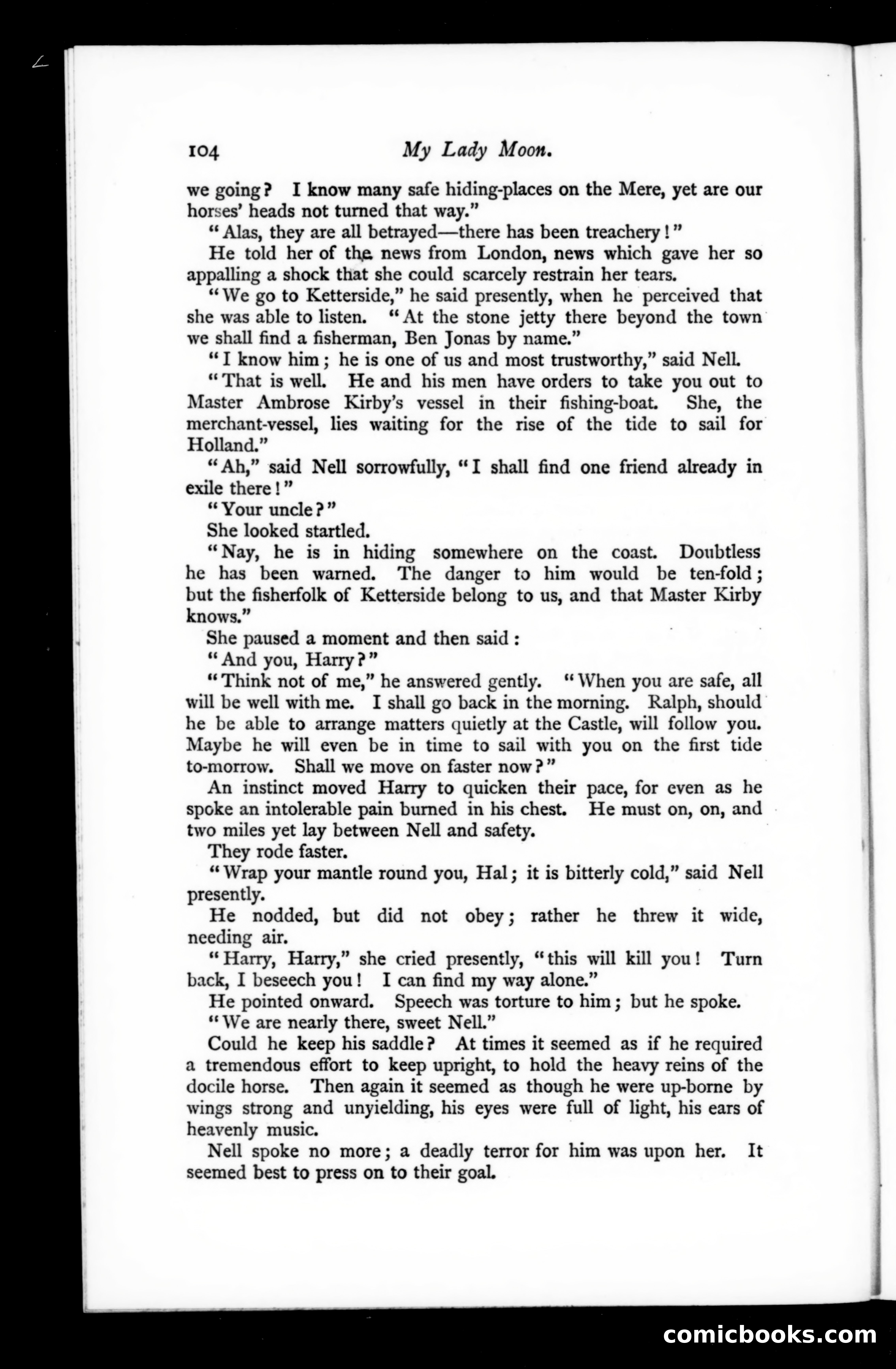 104 My Lady Moon.

we going? I know many safe hiding-places on the Mere, yet are our horses' heads not turned that way."

"Alas, they are all betrayed—there has been treachery!"

He told her of the news from London, news which gave her so appalling a shock that she could scarcely restrain her tears.

"We go to Ketterside," he said presently, when he perceived that she was able to listen. "At the stone jetty there beyond the town we shall find a fisherman, Ben Jonas by name."

"I know him; he is one of us and most trustworthy," said Nell.

"That is well. He and his men have orders to take you out to Master Ambrose Kirby's vessel in their fishing-boat. She, the merchant-vessel, lies waiting for the rise of the tide to sail for Holland."

"Ah," said Nell sorrowfully, "I shall find one friend already in exile there!"

"Your uncle?"

She looked startled.

"Nay, he is in hiding somewhere on the coast. Doubtless he has been warned. The danger to him would be ten-fold; but the fisherfolk of Ketterside belong to us, and that Master Kirby knows."

She paused a moment and then said:

"And you, Harry?"

"Think not of me," he answered gently. "When you are safe, all will be well with me. I shall go back in the morning. Ralph, should he be able to arrange matters quietly at the Castle, will follow you. Maybe he will even be in time to sail with you on the first tide to-morrow. Shall we move on faster now?"

An instinct moved Harry to quicken their pace, for even as he spoke an intolerable pain burned in his chest. He must on, on, and two miles yet lay between Nell and safety.

They rode faster.

"Wrap your mantle round you, Hal; it is bitterly cold," said Nell presently.

He nodded, but did not obey; rather he threw it wide, needing air.

"Harry, Harry," she cried presently, "this will kill you! Turn back, I beseech you! I can find my way alone."

He pointed onward. Speech was torture to him; but he spoke.

"We are nearly there, sweet Nell."

Could he keep his saddle? At times it seemed as if he required a tremendous effort to keep upright, to hold the heavy reins of the docile horse. Then again it seemed as though he were up-borne by wings strong and unyielding, his eyes were full of light, his ears of heavenly music.

Nell spoke no more; a deadly terror for him was upon her. It seemed best to press on to their goal.

comicbooks.com